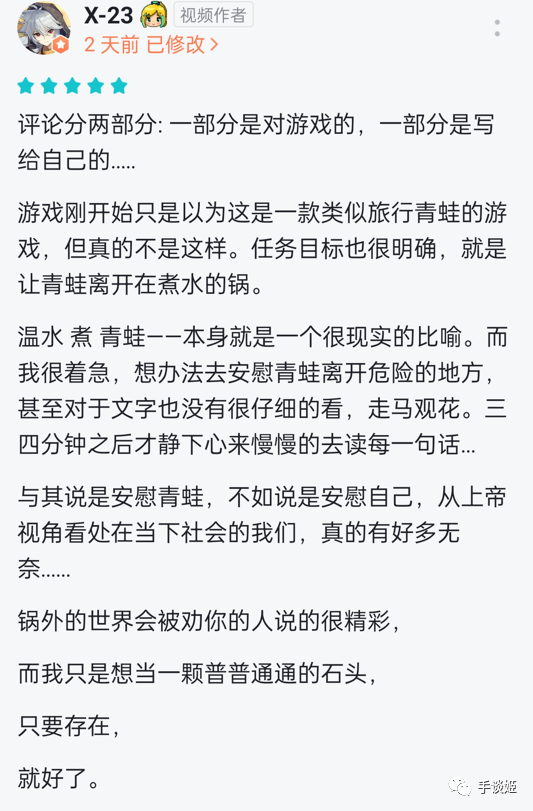 X-23 视频作者
2 天前 已修改 >

评论分两部分: 一部分是对游戏的，一部分是写给自己的.....

游戏刚开始只是以为这是一款类似旅行青蛙的游戏，但真的不是这样。任务目标也很明确，就是让青蛙离开在煮水的锅。

温水 煮 青蛙——本身就是一个很现实的比喻。而我很着急，想办法去安慰青蛙离开危险的地方，甚至对于文字也没有很仔细的看，走马观花。三四分钟之后才静下心来慢慢的去读每一句话...

与其说是安慰青蛙，不如说是安慰自己，从上帝视角看处在当下社会的我们，真的有好多无奈......

锅外的世界会被劝你的人说的很精彩，

而我只是想当一颗普普通通的石头，

只要存在，

就好了。

手谈姬